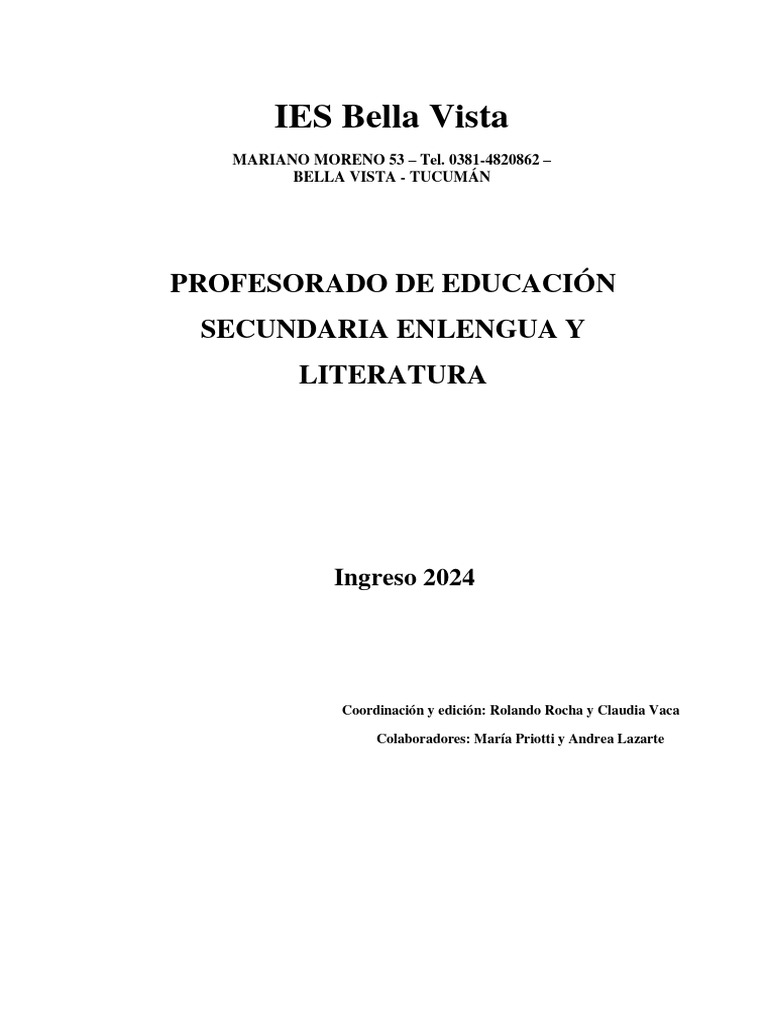 IES Bella Vista

MARIANO MORENO 53 – Tel. 0381-4820862 –
BELLA VISTA - TUCUMÁN

PROFESORADO DE EDUCACIÓN SECUNDARIA ENLENGUA Y LITERATURA

Ingreso 2024

Coordinación y edición: Rolando Rocha y Claudia Vaca

Colaboradores: María Priotti y Andrea Lazarte